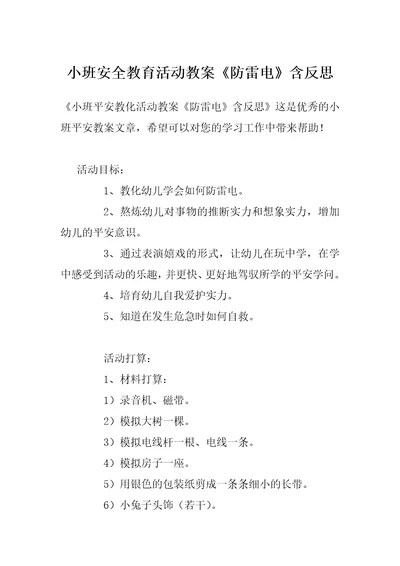 小班安全教育活动教案《防雷电》含反思

《小班平安教化活动教案《防雷电》含反思》这是优秀的小班平安教案文章，希望可以对您的学习工作中带来帮助！

活动目标：

1、教化幼儿学会如何防雷电。

2、熬炼幼儿对事物的推断实力和想象实力，增加幼儿的平安意识。

3、通过表演嬉戏的形式，让幼儿在玩中学，在学中感受到活动的乐趣，并更快、更好地驾驭所学的平安学问。

4、培育幼儿自我爱护实力。

5、知道在发生危急时如何自救。

活动打算：

1、材料打算：

1）录音机、磁带。

2）模拟大树一棵。

3）模拟电线杆一根、电线一条。

4）模拟房子一座。

5）用银色的包装纸剪成一条条细小的长带。

6）小兔子头饰（若干）。